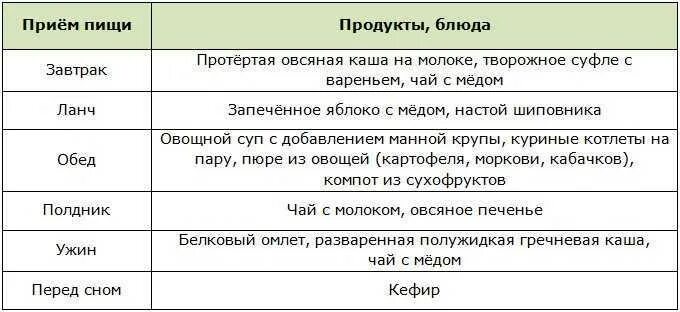 | Приём пищи | Продукты, блюда |
|---|---|
| Завтрак | Протёртая овсяная каша на молоке, творожное суфле с вареньем, чай с мёдом |
| Ланч | Запечённое яблоко с мёдом, настой шиповника |
| Обед | Овощной суп с добавлением манной крупы, куриные котлеты на пару, пюре из овощей (картофеля, моркови, кабачков), компот из сухофруктов |
| Полдник | Чай с молоком, овсяное печенье |
| Ужин | Белковый омлет, разваренная полужидкая гречневая каша, чай с мёдом |
| Перед сном | Кефир |